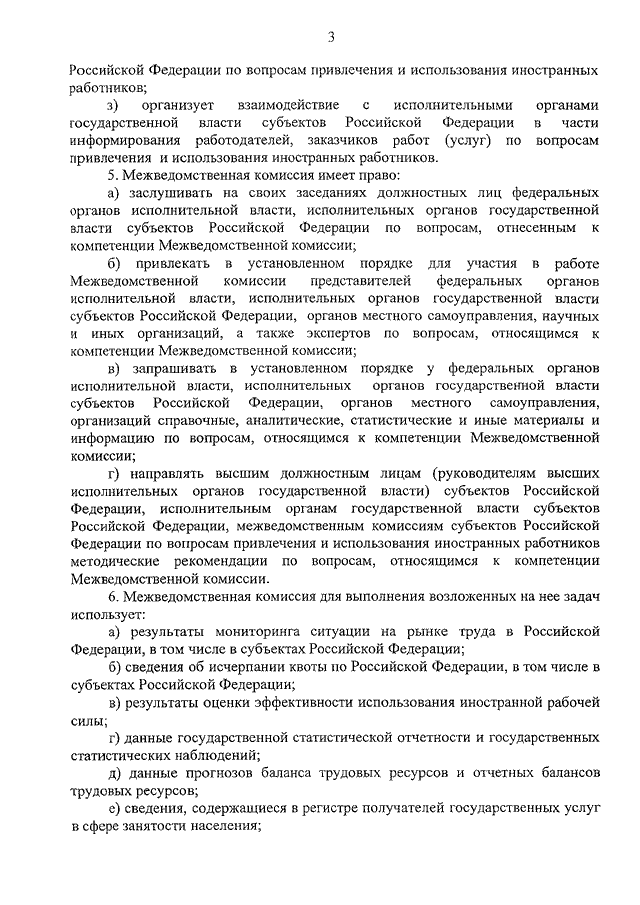 3

Российской Федерации по вопросам привлечения и использования иностранных работников;

з) организует взаимодействие с исполнительными органами государственной власти субъектов Российской Федерации в части информирования работодателей, заказчиков работ (услуг) по вопросам привлечения и использования иностранных работников.

5. Межведомственная комиссия имеет право:

а) заслушивать на своих заседаниях должностных лиц федеральных органов исполнительной власти, исполнительных органов государственной власти субъектов Российской Федерации по вопросам, отнесенным к компетенции Межведомственной комиссии;

б) привлекать в установленном порядке для участия в работе Межведомственной комиссии представителей федеральных органов исполнительной власти, исполнительных органов государственной власти субъектов Российской Федерации, органов местного самоуправления, научных и иных организаций, а также экспертов по вопросам, относящимся к компетенции Межведомственной комиссии;

в) запрашивать в установленном порядке у федеральных органов исполнительной власти, исполнительных органов государственной власти субъектов Российской Федерации, органов местного самоуправления, организаций справочные, аналитические, статистические и иные материалы и информацию по вопросам, относящимся к компетенции Межведомственной комиссии;

г) направлять высшим должностным лицам (руководителям высших исполнительных органов государственной власти) субъектов Российской Федерации, исполнительным органам государственной власти субъектов Российской Федерации, межведомственным комиссиям субъектов Российской Федерации по вопросам привлечения и использования иностранных работников методические рекомендации по вопросам, относящимся к компетенции Межведомственной комиссии.

6. Межведомственная комиссия для выполнения возложенных на нее задач использует:

а) результаты мониторинга ситуации на рынке труда в Российской Федерации, в том числе в субъектах Российской Федерации;

б) сведения об исчерпании квоты по Российской Федерации, в том числе в субъектах Российской Федерации;

в) результаты оценки эффективности использования иностранной рабочей силы;

г) данные государственной статистической отчетности и государственных статистических наблюдений;

д) данные прогнозов баланса трудовых ресурсов и отчетных балансов трудовых ресурсов;

е) сведения, содержащиеся в регистре получателей государственных услуг в сфере занятости населения;